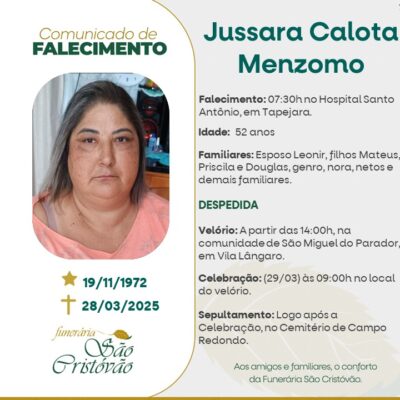 Comunicado de
FALECIMENTO

19/11/1972
28/03/2025

funerária
São
Cristóvão

Jussara Calota
Menzomo

Falecimento: 07:30h no Hospital Santo Antônio, em Tapejara.

Idade: 52 anos

Familiares: Esposo Leonir, filhos Mateus, Priscila e Douglas, genro, nora, netos e demais familiares.

DESPEDIDA

Velório: A partir das 14:00h, na comunidade de São Miguel do Parador, em Vila Lângaro.

Celebração: (29/03) às 09:00h no local do velório.

Sepultamento: Logo após a Celebração, no Cemitério de Campo Redondo.

Aos amigos e familiares, o conforto da Funerária São Cristóvão.